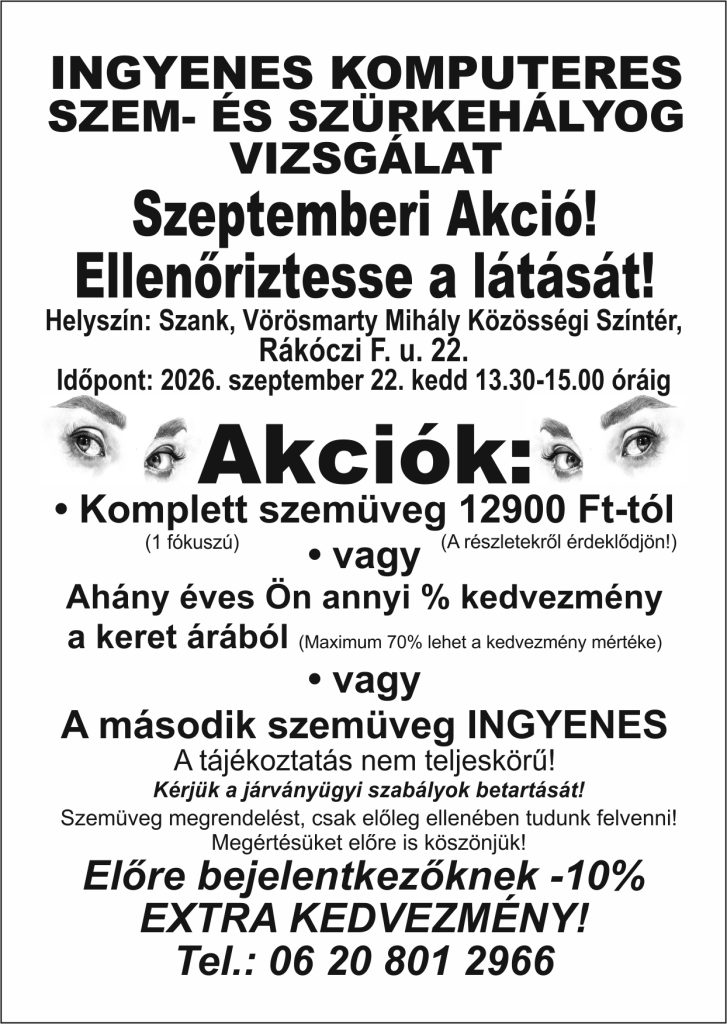 INGYENES KOMPUTERES
SZEM- ÉS SZÜRKEHÁLYOG
VIZSGÁLAT

Szeptemberi Akció!
Ellenőriztesse a látását!

Helyszín: Szank, Vörösmarty Mihály Közösségi Színtér,
Rákóczi F. u. 22.
Időpont: 2026. szeptember 22. kedd 13.30-15.00 óráig

Akciók:

• Komplett szemüveg 12900 Ft-tól
(1 fókuszú) (A részletekről érdeklődjön!)

• vagy

Ahány éves Ön annyi % kedvezmény a keret árából (Maximum 70% lehet a kedvezmény mértéke)

• vagy

A második szemüveg INGYENES

A tájékoztatás nem teljeskörű!

Kérjük a járványügyi szabályok betartását!

Szemüveg megrendelést, csak előleg ellenében tudunk felvenni!
Megértésüket előre is köszönjük!

Előre bejelentkezőknek -10%
EXTRA KEDVEZMÉNY!
Tel.: 06 20 801 2966